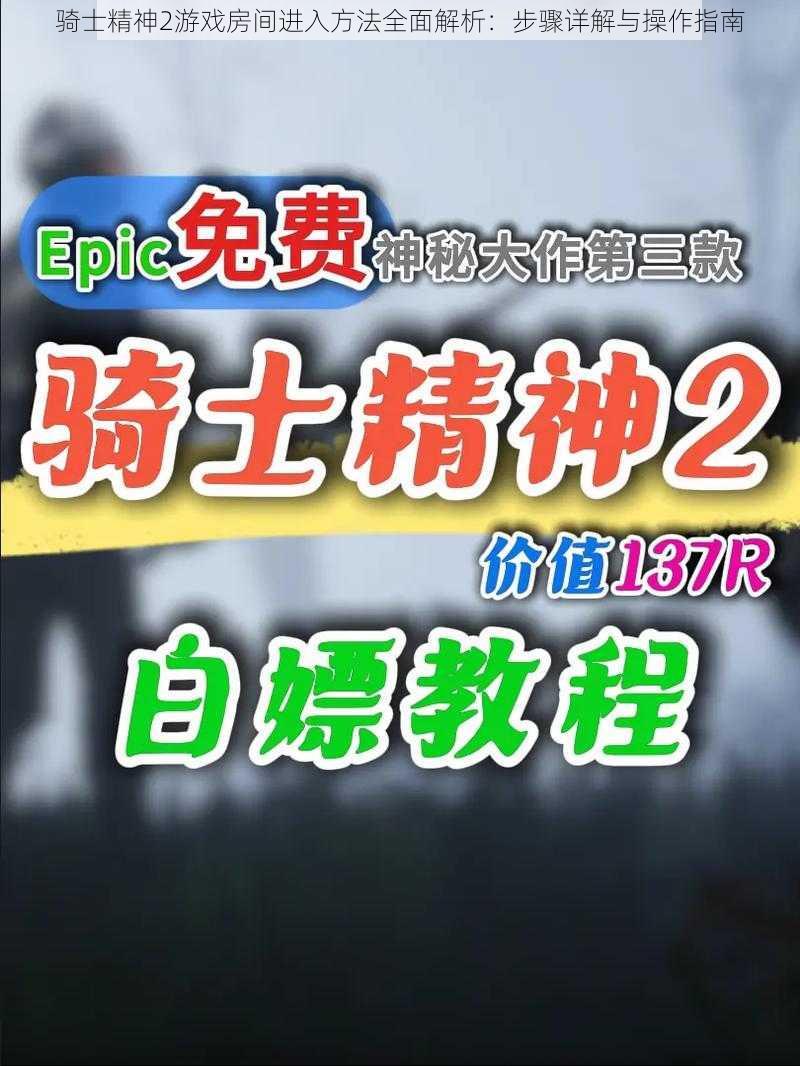 骑士精神2游戏房间进入方法全面解析：步骤详解与操作指南

Epic免费神秘大作第三款

骑士精神2

价值137R

白嫖教程